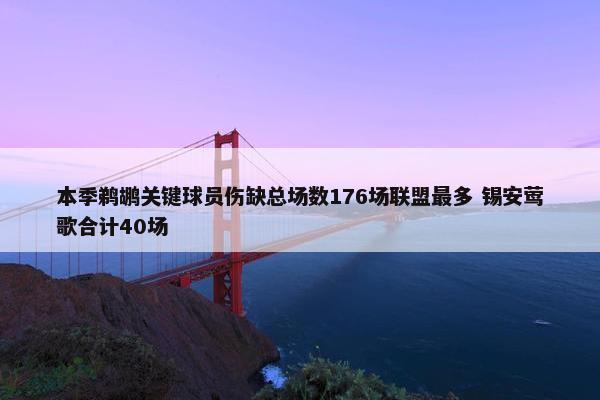 本季鹈鹕关键球员伤缺总场数176场联盟最多 锡安莺歌合计40场